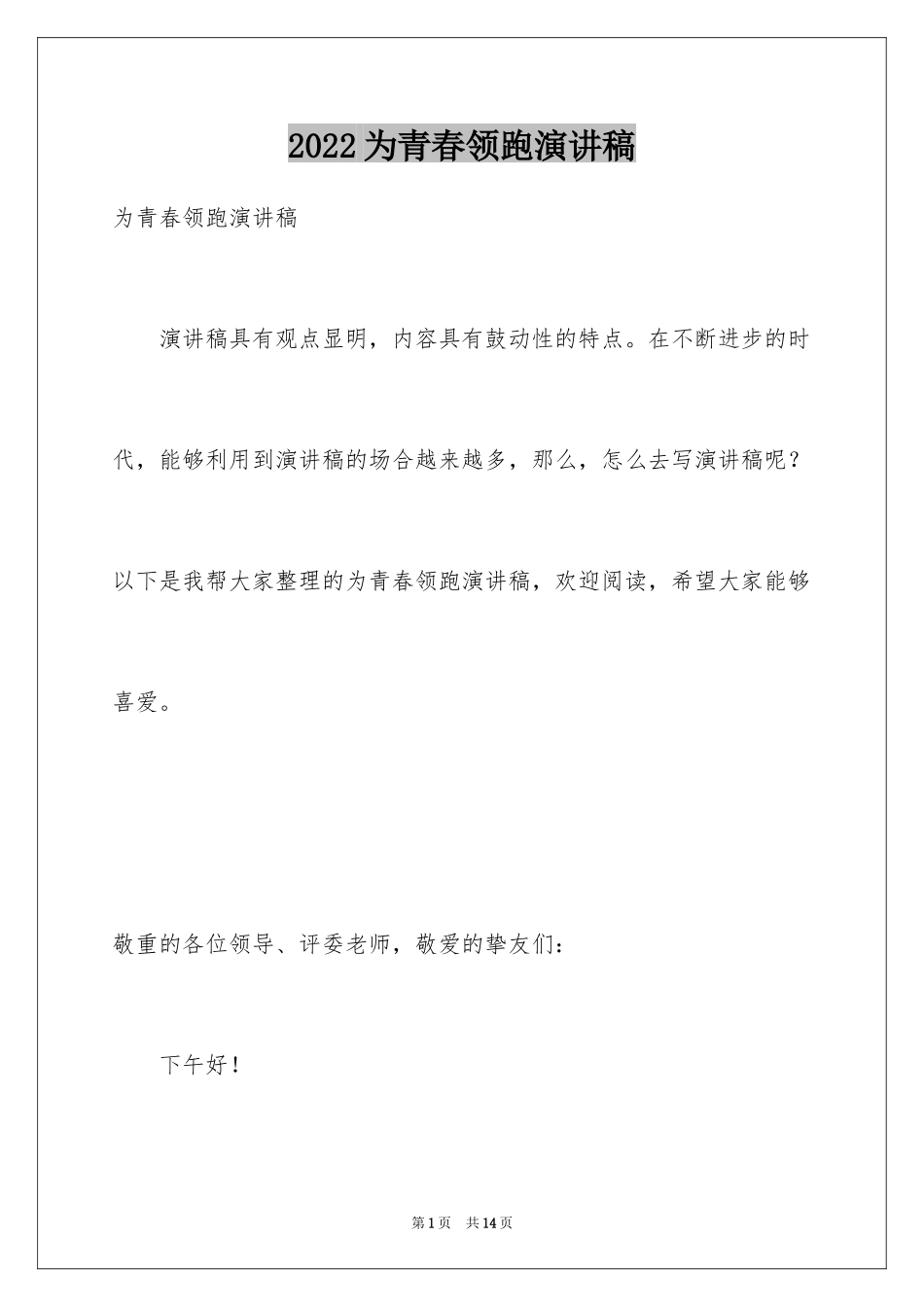 2022为青春领跑演讲稿

为青春领跑演讲稿

演讲稿具有观点显明，内容具有鼓动性的特点。在不断进步的时代，能够利用到演讲稿的场合越来越多，那么，怎么去写演讲稿呢？以下是我帮大家整理的为青春领跑演讲稿，欢迎阅读，希望大家能够喜爱。

敬重的各位领导、评委老师，敬爱的挚友们：

下午好！

第1页 共14页